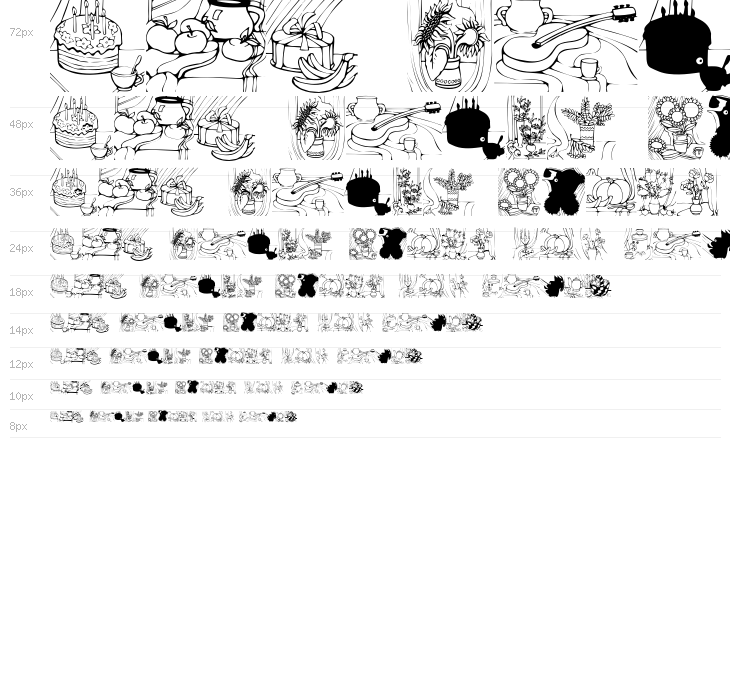 72px

48px

36px

24px

18px

14px

12px

10px

8px